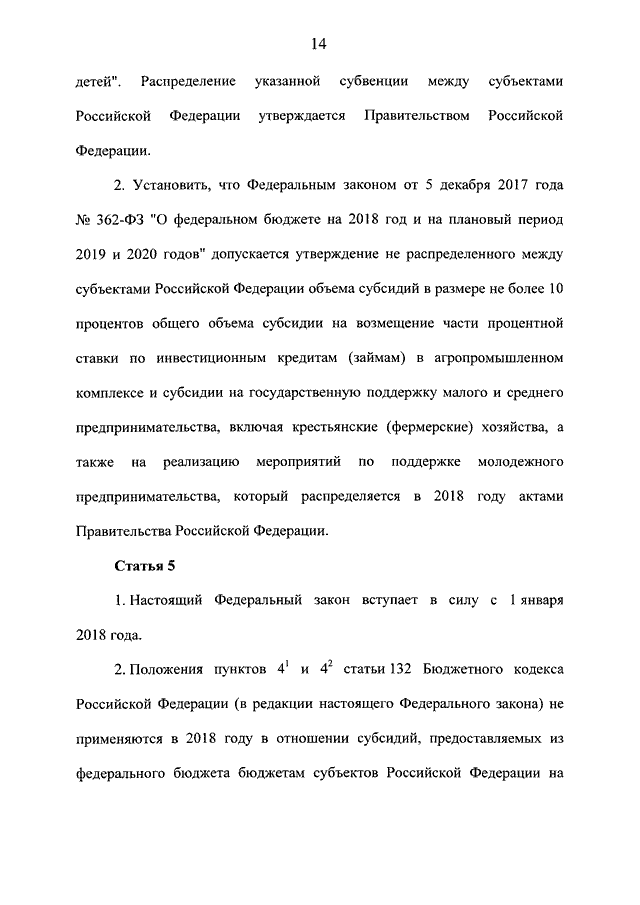 14

детей". Распределение указанной субвенции между субъектами Российской Федерации утверждается Правительством Российской Федерации.

2. Установить, что Федеральным законом от 5 декабря 2017 года № 362-ФЗ "О федеральном бюджете на 2018 год и на плановый период 2019 и 2020 годов" допускается утверждение не распределенного между субъектами Российской Федерации объема субсидий в размере не более 10 процентов общего объема субсидии на возмещение части процентной ставки по инвестиционным кредитам (займам) в агропромышленном комплексе и субсидии на государственную поддержку малого и среднего предпринимательства, включая крестьянские (фермерские) хозяйства, а также на реализацию мероприятий по поддержке молодежного предпринимательства, который распределяется в 2018 году актами Правительства Российской Федерации.

Статья 5

1. Настоящий Федеральный закон вступает в силу с 1 января 2018 года.

2. Положения пунктов $4^1$ и $4^2$ статьи 132 Бюджетного кодекса Российской Федерации (в редакции настоящего Федерального закона) не применяются в 2018 году в отношении субсидий, предоставляемых из федерального бюджета бюджетам субъектов Российской Федерации на